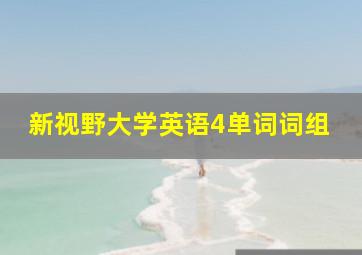 新视野大学英语4单词词组